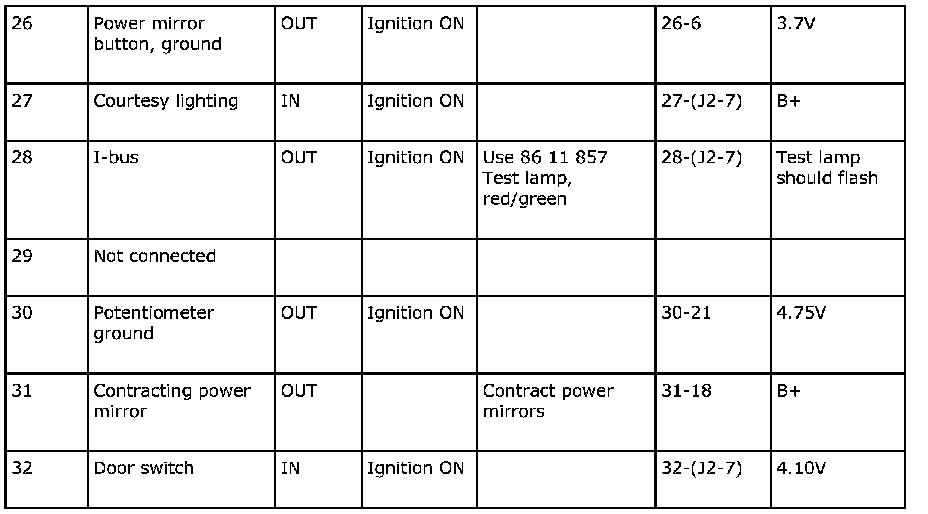 | 26 | Power mirror button, ground | OUT | Ignition ON |  | 26-6 | 3.7V |
|---|---|---|---|---|---|---|
| 27 | Courtesy lighting | IN | Ignition ON |  | 27-(J2-7) | B+ |
| 28 | I-bus | OUT | Ignition ON | Use 86 11 857 Test lamp, red/green | 28-(J2-7) | Test lamp should flash |
| 29 | Not connected |  |  |  |  |  |
| 30 | Potentiometer ground | OUT | Ignition ON |  | 30-21 | 4.75V |
| 31 | Contracting power mirror | OUT |  | Contract power mirrors | 31-18 | B+ |
| 32 | Door switch | IN | Ignition ON |  | 32-(J2-7) | 4.10V |